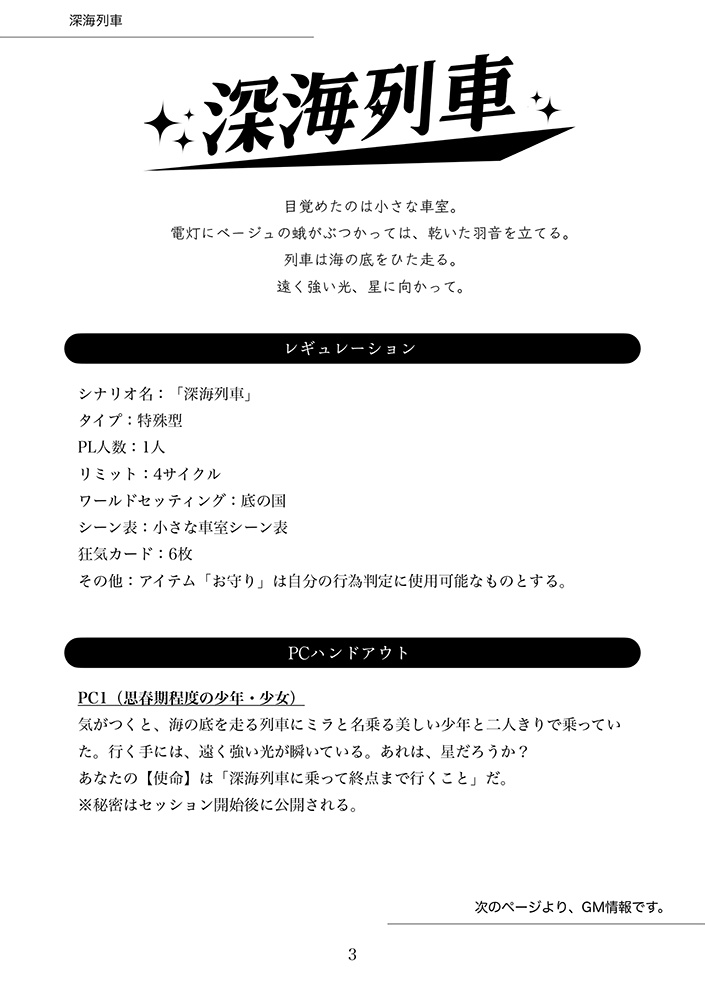 深海列車

深海列車

目覚めたのは小さな車室。
電灯にベージュの蛾がぶつかっては、乾いた羽音を立てる。
列車は海の底をひた走る。
遠く強い光、星に向かって。

レギュレーション

シナリオ名：「深海列車」
タイプ：特殊型
PL人数：1人
リミット：4サイクル
ワールドセッティング：底の国
シーン表：小さな車室シーン表
狂気カード：6枚
その他：アイテム「お守り」は自分の行為判定に使用可能なものとする。

PCハンドアウト

PC1（思春期程度の少年・少女）
気がつくと、海の底を走る列車にミラと名乗る美しい少年と二人きりで乗っていた。行く手には、遠く強い光が瞬いている。あれは、星だろうか？
あなたの【使命】は「深海列車に乗って終点まで行くこと」だ。
※秘密はセッション開始後に公開される。

次のページより、GM情報です。

3